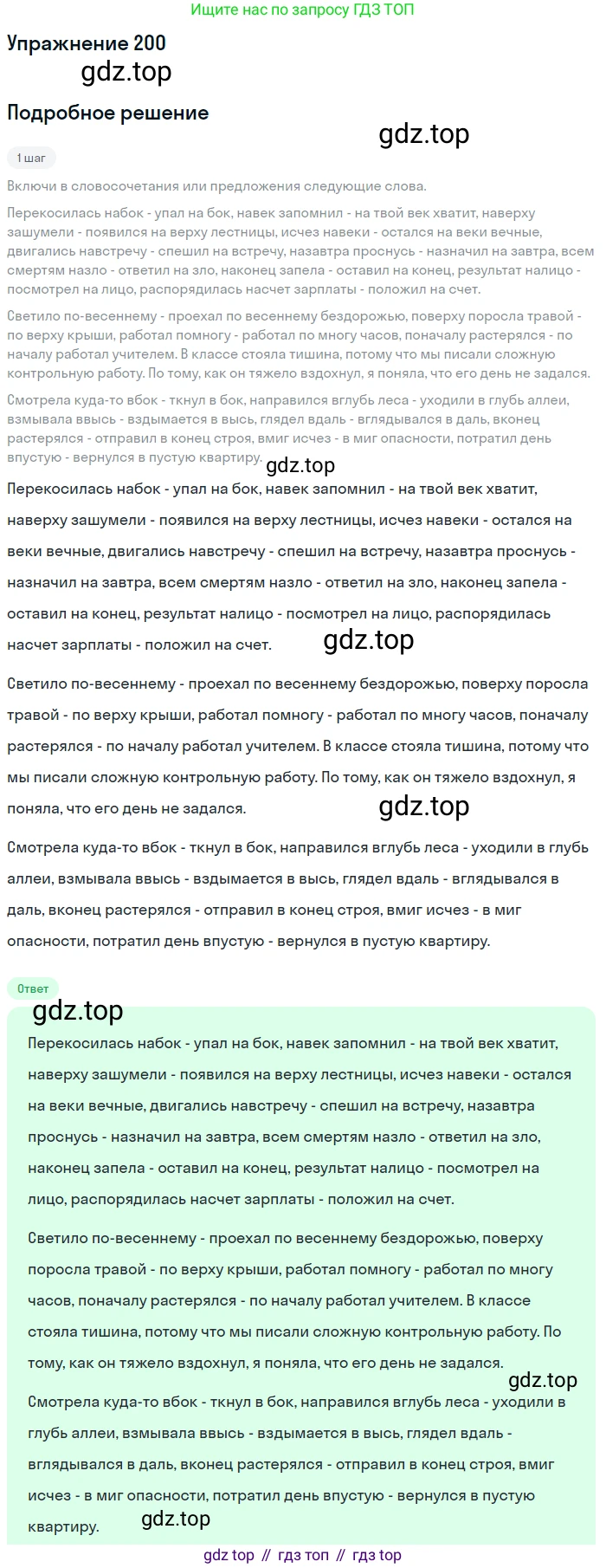 Ищите нас по запросу ГДЗ ТОП

Упражнение 200

gdz.top

Подробное решение

gdz.top

1 шаг

Включи в словосочетания или предложения следующие слова.

Перекосилась набок - упал на бок, навек запомнил - на твой век хватит, наверху зашумели - появился на верху лестницы, исчез навеки - остался на веки вечные, двигались навстречу - спешил на встречу, назавтра проснусь - назначил на завтра, всем смертям назло - ответил на зло, наконец запела - оставил на конец, результат налицо - посмотрел на лицо, распорядилась насчет зарплаты - положил на счет.

Светило по-весеннему - проехал по весеннему бездорожью, поверху поросла травой - по верху крыши, работал помногу - работал по многу часов, поначалу растерялся - по началу работал учителем. В классе стояла тишина, потому что мы писали сложную контрольную работу. По тому, как он тяжело вздохнул, я поняла, что его день не задался.

Смотрела куда-то вбок - ткнул в бок, направился вглубь леса - уходили в глубь аллеи, взмывала ввысь - вздымается в высь, глядел вдаль - вглядывался в даль, вконец растерялся - отправил в конец строя, вмиг исчез - в миг опасности, потратил день впустую - вернулся в пустую квартиру.

gdz.top

Перекосилась набок - упал на бок, навек запомнил - на твой век хватит, наверху зашумели - появился на верху лестницы, исчез навеки - остался на веки вечные, двигались навстречу - спешил на встречу, назавтра проснусь - назначил на завтра, всем смертям назло - ответил на зло, наконец запела - оставил на конец, результат налицо - посмотрел на лицо, распорядилась насчет зарплаты - положил на счет.

gdz.top

Светило по-весеннему - проехал по весеннему бездорожью, поверху поросла травой - по верху крыши, работал помногу - работал по многу часов, поначалу растерялся - по началу работал учителем. В классе стояла тишина, потому что мы писали сложную контрольную работу. По тому, как он тяжело вздохнул, я поняла, что его день не задался.

gdz.top

Смотрела куда-то вбок - ткнул в бок, направился вглубь леса - уходили в глубь аллеи, взмывала ввысь - вздымается в высь, глядел вдаль - вглядывался в даль, вконец растерялся - отправил в конец строя, вмиг исчез - в миг опасности, потратил день впустую - вернулся в пустую квартиру.

Ответ

gdz.top

Перекосилась набок - упал на бок, навек запомнил - на твой век хватит, наверху зашумели - появился на верху лестницы, исчез навеки - остался на веки вечные, двигались навстречу - спешил на встречу, назавтра проснусь - назначил на завтра, всем смертям назло - ответил на зло, наконец запела - оставил на конец, результат налицо - посмотрел на лицо, распорядилась насчет зарплаты - положил на счет.

Светило по-весеннему - проехал по весеннему бездорожью, поверху поросла травой - по верху крыши, работал помногу - работал по многу часов, поначалу растерялся - по началу работал учителем. В классе стояла тишина, потому что мы писали сложную контрольную работу. По тому, как он тяжело вздохнул, я поняла, что его день не задался.

gdz.top

Смотрела куда-то вбок - ткнул в бок, направился вглубь леса - уходили в глубь аллеи, взмывала ввысь - вздымается в высь, глядел вдаль - вглядывался в даль, вконец растерялся - отправил в конец строя, вмиг исчез - в миг опасности, потратил день впустую - вернулся в пустую квартиру.

gdz.top

gdz top // гдз топ // гдз top